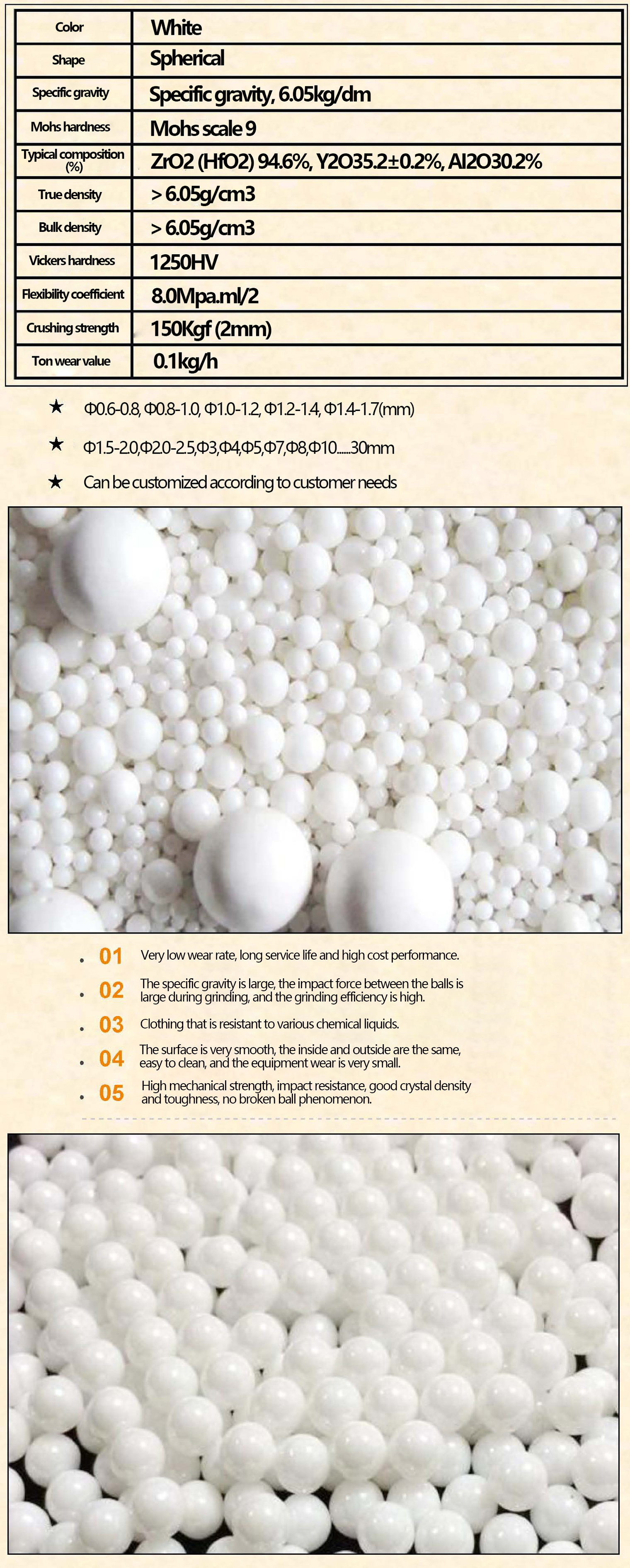 | Color | White |
|---|---|
| Shape | Spherical |
| Specific gravity | Specific gravity, 6.05kg/dm |
| Mohs hardness | Mohs scale 9 |
| Typical composition (%) | ZrO2 (HfO2) 94.6%, Y2O35.2±0.2%, Al2O30.2% |
| True density | > 6.05g/cm3 |
| Bulk density | > 6.05g/cm3 |
| Vickers hardness | 1250HV |
| Flexibility coefficient | 8.0Mpa.ml/2 |
| Crushing strength | 150Kgf (2mm) |
| Ton wear value | 0.1kg/h |

★ Φ0.6-0.8, Φ0.8-1.0, Φ1.0-1.2, Φ1.2-1.4, Φ1.4-1.7(mm)

★ Φ1.5-2.0,Φ2.0-2.5,Φ3,Φ4,Φ5,Φ7,Φ8,Φ10......30mm

★ Can be customized according to customer needs

• 01 Very low wear rate, long service life and high cost performance.

• 02 The specific gravity is large, the impact force between the balls is large during grinding, and the grinding efficiency is high.

• 03 Clothing that is resistant to various chemical liquids.

• 04 The surface is very smooth, the inside and outside are the same, easy to clean, and the equipment wear is very small.

• 05 High mechanical strength, impact resistance, good crystal density and toughness, no broken ball phenomenon.